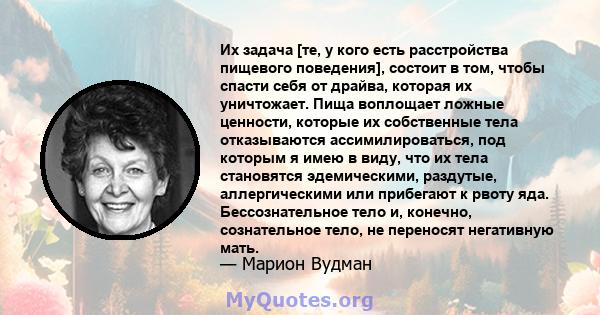 Их задача [те, у кого есть расстройства пищевого поведения], состоит в том, чтобы спасти себя от драйва, которая их уничтожает. Пища воплощает ложные ценности, которые их собственные тела отказываются ассимилироваться, под которым я имею в виду, что их тела становятся эдемическими, раздутые, аллергическими или прибегают к рвоту яда. Бессознательное тело и, конечно, сознательное тело, не переносят негативную мать.
— Марион Вудман

MyQuotes.org